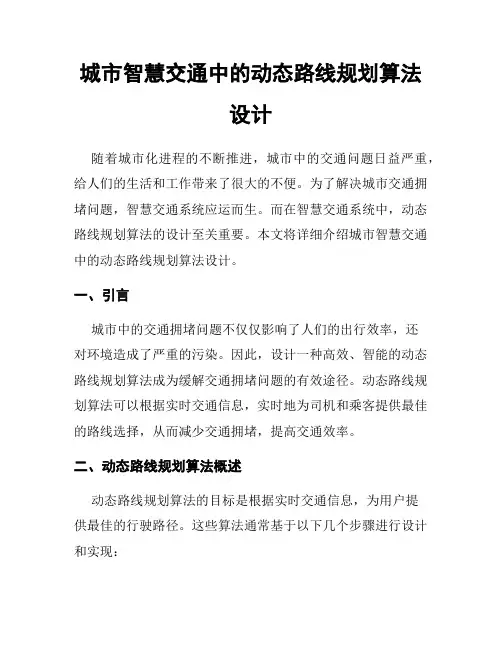 城市智慧交通中的动态路线规划算法设计

随着城市化进程的不断推进，城市中的交通问题日益严重，给人们的生活和工作带来了很大的不便。为了解决城市交通拥堵问题，智慧交通系统应运而生。而在智慧交通系统中，动态路线规划算法的设计至关重要。本文将详细介绍城市智慧交通中的动态路线规划算法设计。

一、引言

城市中的交通拥堵问题不仅仅影响了人们的出行效率，还对环境造成了严重的污染。因此，设计一种高效、智能的动态路线规划算法成为缓解交通拥堵问题的有效途径。动态路线规划算法可以根据实时交通信息，实时地为司机和乘客提供最佳的路线选择，从而减少交通拥堵，提高交通效率。

二、动态路线规划算法概述

动态路线规划算法的目标是根据实时交通信息，为用户提供最佳的行驶路径。这些算法通常基于以下几个步骤进行设计和实现：